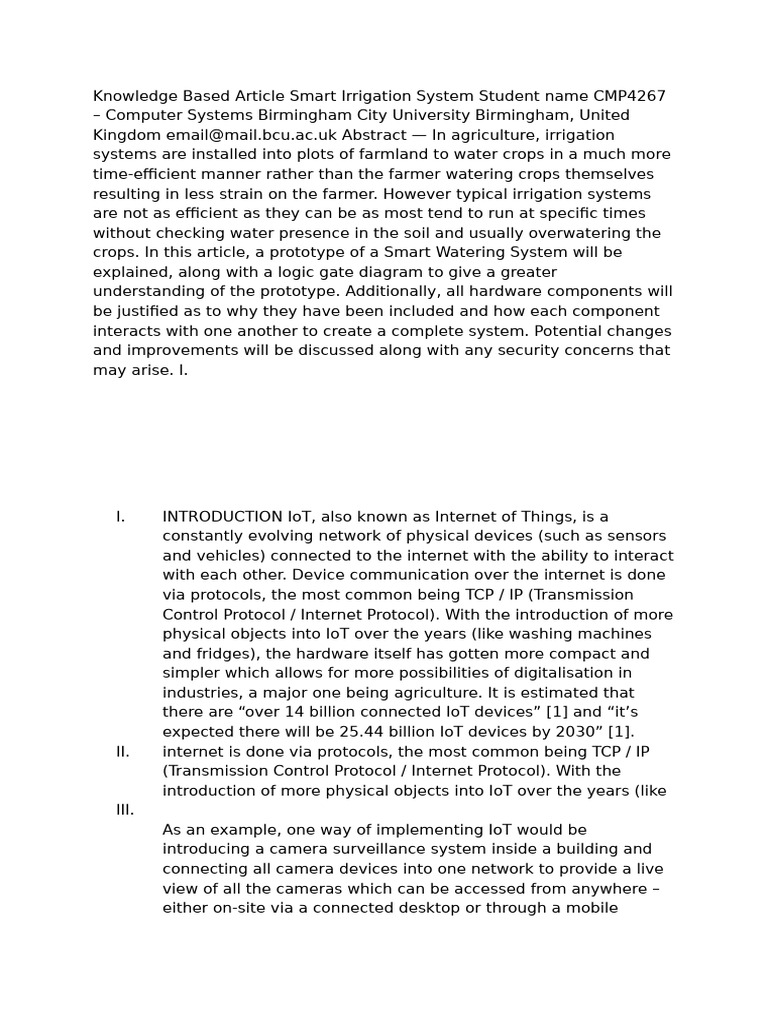 Knowledge Based Article Smart Irrigation System Student name CMP4267 – Computer Systems Birmingham City University Birmingham, United Kingdom email@mail.bcu.ac.uk Abstract — In agriculture, irrigation systems are installed into plots of farmland to water crops in a much more time-efficient manner rather than the farmer watering crops themselves resulting in less strain on the farmer. However typical irrigation systems are not as efficient as they can be as most tend to run at specific times without checking water presence in the soil and usually overwatering the crops. In this article, a prototype of a Smart Watering System will be explained, along with a logic gate diagram to give a greater understanding of the prototype. Additionally, all hardware components will be justified as to why they have been included and how each component interacts with one another to create a complete system. Potential changes and improvements will be discussed along with any security concerns that may arise. I.

I. INTRODUCTION IoT, also known as Internet of Things, is a constantly evolving network of physical devices (such as sensors and vehicles) connected to the internet with the ability to interact with each other. Device communication over the internet is done via protocols, the most common being TCP / IP (Transmission Control Protocol / Internet Protocol). With the introduction of more physical objects into IoT over the years (like washing machines and fridges), the hardware itself has gotten more compact and simpler which allows for more possibilities of digitalisation in industries, a major one being agriculture. It is estimated that there are "over 14 billion connected IoT devices" [1] and "it's expected there will be 25.44 billion IoT devices by 2030" [1].

II. internet is done via protocols, the most common being TCP / IP (Transmission Control Protocol / Internet Protocol). With the introduction of more physical objects into IoT over the years (like

III.

As an example, one way of implementing IoT would be introducing a camera surveillance system inside a building and connecting all camera devices into one network to provide a live view of all the cameras which can be accessed from anywhere – either on-site via a connected desktop or through a mobile